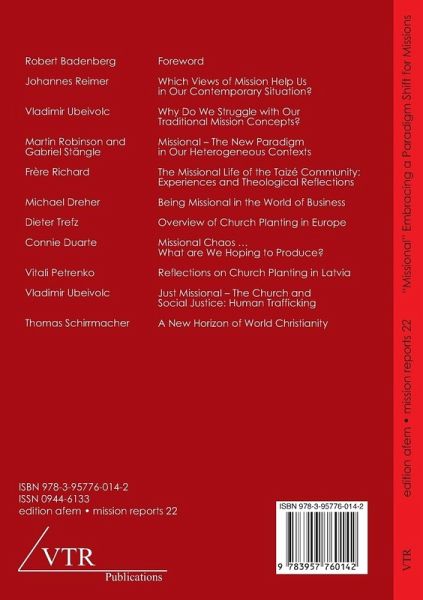 | | |
|---|---|
| Robert Badenberg | Foreword |
| Johannes Reimer | Which Views of Mission Help Us in Our Contemporary Situation? |
| Vladimir Ubeivolc | Why Do We Struggle with Our Traditional Mission Concepts? |
| Martin Robinson and Gabriel Stängle | Missional – The New Paradigm in Our Heterogeneous Contexts |
| Frère Richard | The Missional Life of the Taizé Community: Experiences and Theological Reflections |
| Michael Dreher | Being Missional in the World of Business |
| Dieter Trefz | Overview of Church Planting in Europe |
| Connie Duarte | Missional Chaos … What are We Hoping to Produce? |
| Vitali Petrenko | Reflections on Church Planting in Latvia |
| Vladimir Ubeivolc | Just Missional – The Church and Social Justice: Human Trafficking |
| Thomas Schirrmacher | A New Horizon of World Christianity |

ISBN 978-3-95776-014-2
ISSN 0944-6133
edition afem • mission reports 22

VTR
Publications

ISBN 978-3-95776-014-2

9 783957 760142

VTR edition afem • mission reports 22 "Missional" Embracing a Paradigm Shift for Missions